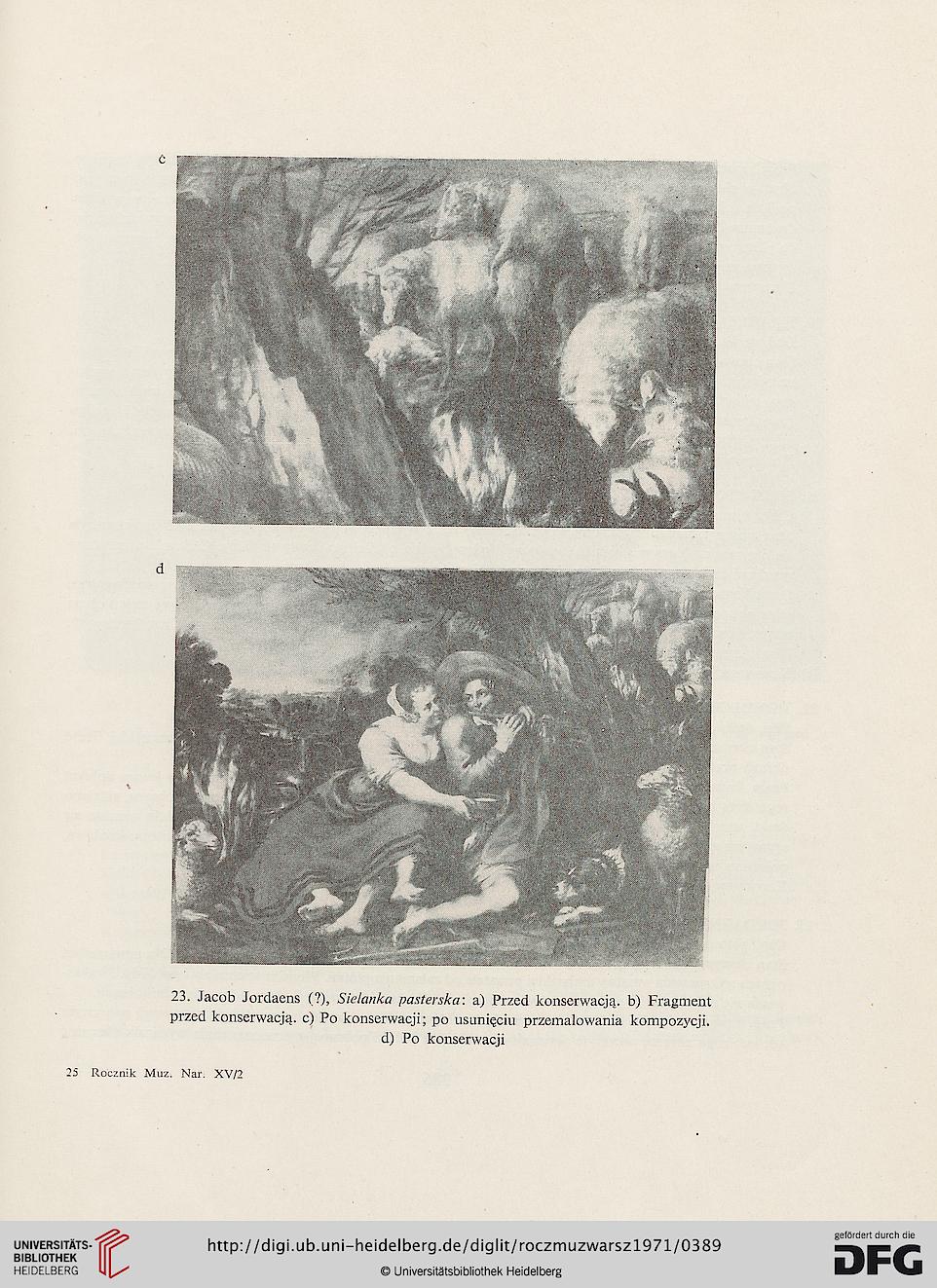 c

d

23. Jacob Jordaens (?), Sielanka pasterska: a) Przed konserwacją. b) Fragment przed konserwacją. c) Po konserwacji; po usunięciu przemalowania kompozycji. d) Po konserwacji

25 Rocznik Muz. Nar. XV/2

UNIVERSITÄTS-BIBLIOTHEK HEIDELBERG

http://digi.ub.uni-heidelberg.de/diglit/roczmuzwarsz1971/0389

© Universitätsbibliothek Heidelberg

gefördert durch die DFG